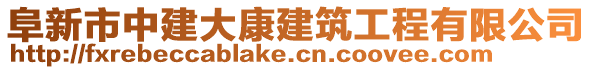 阜新市中建大康建筑工程有限公司
http://fxrebeccablake.cn.coovee.com